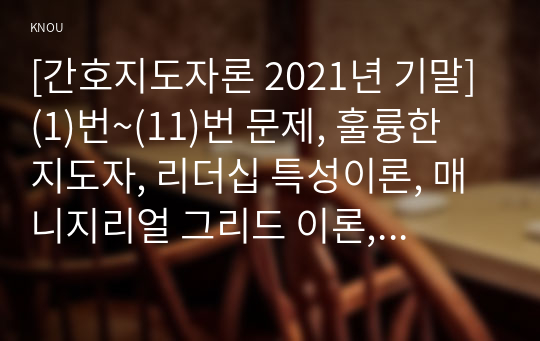 KNOU

[간호지도자론 2021년 기말] (1)번~(11)번 문제, 훌륭한 지도자, 리더십 특성이론, 매니지리얼 그리드 이론,…